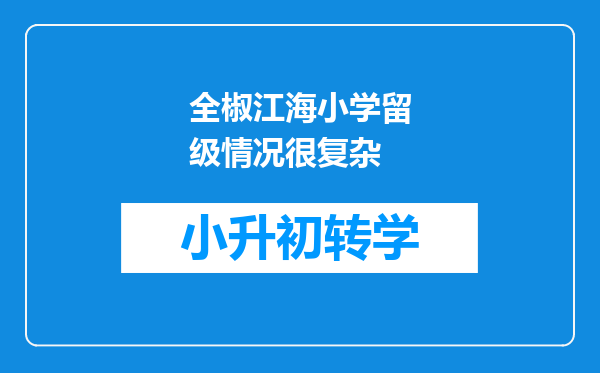 全椒江海小学留级情况很复杂

小升初转学